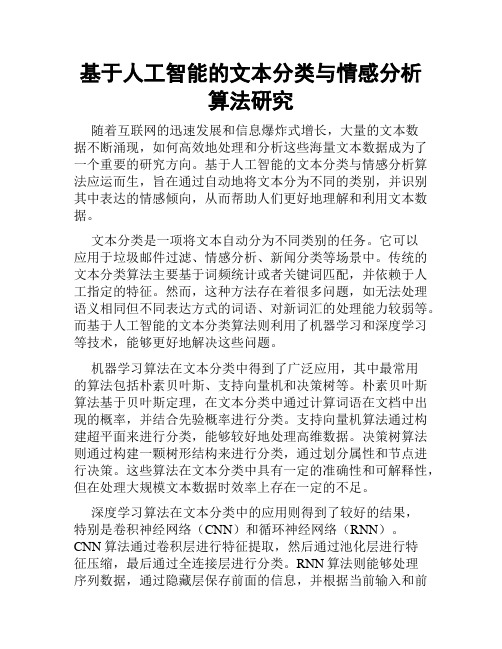 基于人工智能的文本分类与情感分析算法研究

随着互联网的迅速发展和信息爆炸式增长，大量的文本数据不断涌现，如何高效地处理和分析这些海量文本数据成为了一个重要的研究方向。基于人工智能的文本分类与情感分析算法应运而生，旨在通过自动地将文本分为不同的类别，并识别其中表达的情感倾向，从而帮助人们更好地理解和利用文本数据。

文本分类是一项将文本自动分为不同类别的任务。它可以应用于垃圾邮件过滤、情感分析、新闻分类等场景中。传统的文本分类算法主要基于词频统计或者关键词匹配，并依赖于人工指定的特征。然而，这种方法存在着很多问题，如无法处理语义相同但不同表达方式的词语、对新词汇的处理能力较弱等。而基于人工智能的文本分类算法则利用了机器学习和深度学习等技术，能够更好地解决这些问题。

机器学习算法在文本分类中得到了广泛应用，其中最常用的算法包括朴素贝叶斯、支持向量机和决策树等。朴素贝叶斯算法基于贝叶斯定理，在文本分类中通过计算词语在文档中出现的概率，并结合先验概率进行分类。支持向量机算法通过构建超平面来进行分类，能够较好地处理高维数据。决策树算法则通过构建一颗树形结构来进行分类，通过划分属性和节点进行决策。这些算法在文本分类中具有一定的准确性和可解释性，但在处理大规模文本数据时效率上存在一定的不足。

深度学习算法在文本分类中的应用则得到了较好的结果，特别是卷积神经网络（CNN）和循环神经网络（RNN）。CNN 算法通过卷积层进行特征提取，然后通过池化层进行特征压缩，最后通过全连接层进行分类。RNN 算法则能够处理序列数据，通过隐藏层保存前面的信息，并根据当前输入和前